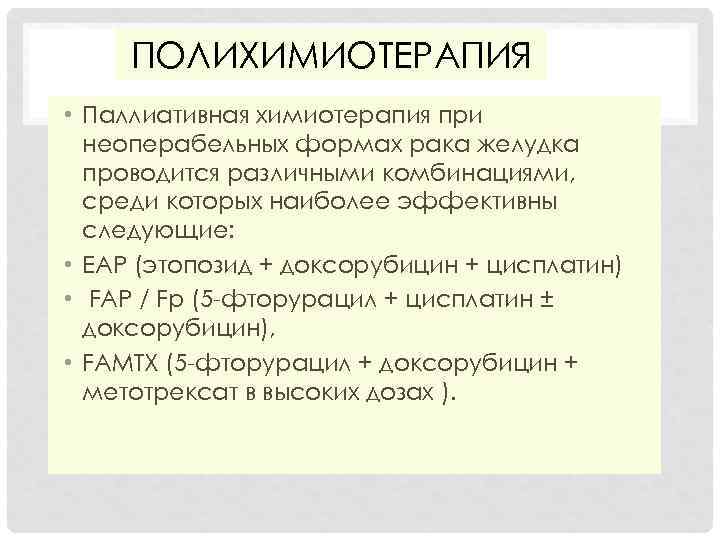 ПОЛИХИМИОТЕРАПИЯ

• Паллиативная химиотерапия при неоперабельных формах рака желудка проводится различными комбинациями, среди которых наиболее эффективны следующие:
• EAP (этопозид + доксорубицин + цисплатин)
• FAP / Fp (5-фторурацил + цисплатин ± доксорубицин),
• FAMTX (5-фторурацил + доксорубицин + метотрексат в высоких дозах ).